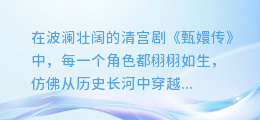 在波澜壮阔的清宫剧《甄嬛传》中，每一个角色都栩栩如生，仿佛从历史长河中穿越...